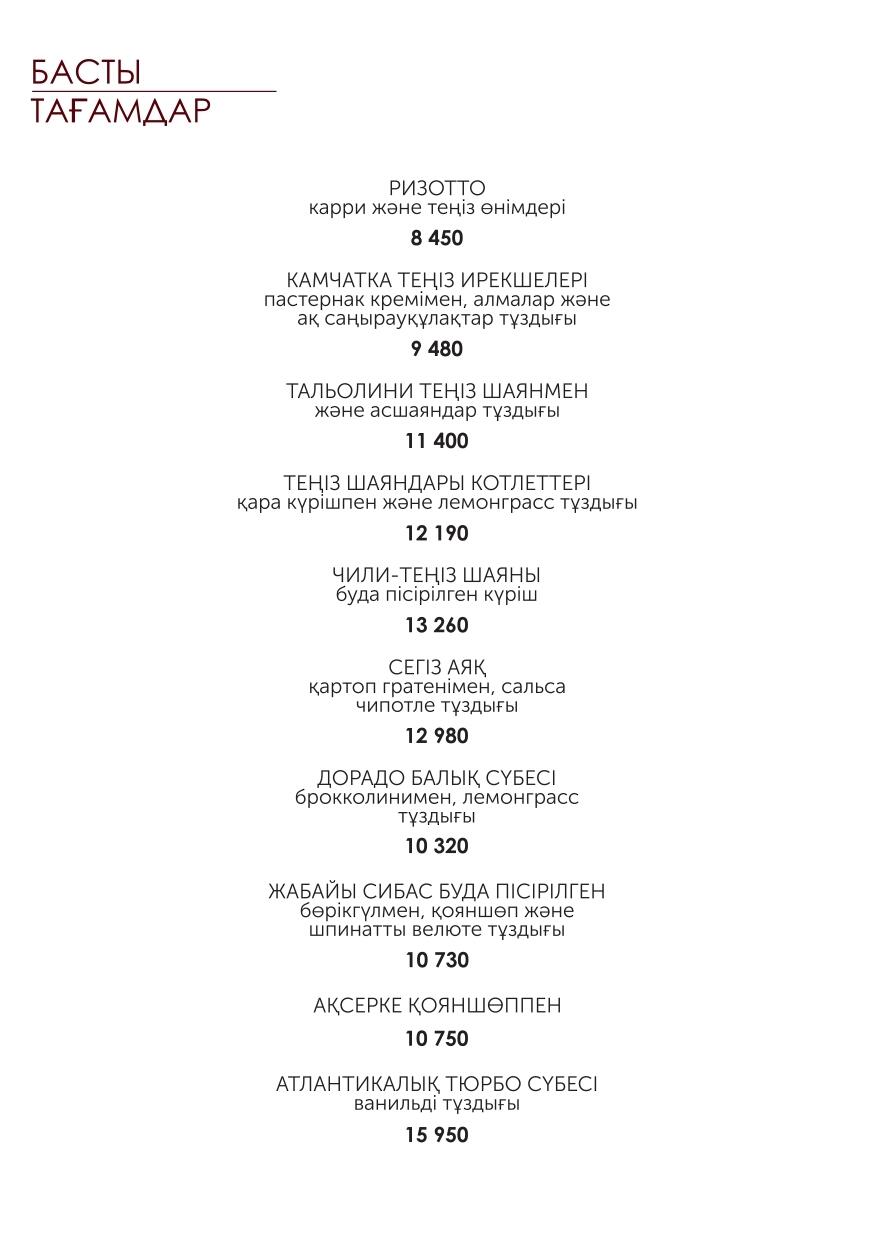 БАСТЫ
ТАҒАМДАР

РИЗОТТО
карри және теңіз өнімдері

8 450

КАМЧАТКА ТЕҢІЗ ИРЕКШЕЛЕРІ
пастернак кремімен, алмалар және ақ саңырауқұлақтар тұздығы

9 480

ТАЛЬОЛИНИ ТЕҢІЗ ШАЯНМЕН
және асшаяндар тұздығы

11 400

ТЕҢІЗ ШАЯНДАРЫ КОТЛЕТТЕРІ
қара күрішпен және лемонграсс тұздығы

12 190

ЧИЛИ-ТЕҢІЗ ШАЯНЫ
буда пісірілген күріш

13 260

СЕГІЗ АЯҚ
қартоп гратенімен, сальса чипотле тұздығы

12 980

ДОРАДО БАЛЫҚ СҮБЕСІ
брокколинимен, лемонграсс тұздығы

10 320

ЖАБАЙЫ СИБАС БУДА ПІСІРІЛГЕН
бөрікгүлмен, қояншөп және шпинатты велюте тұздығы

10 730

АҚСЕРКЕ ҚОЯНШӨППЕН

10 750

АТЛАНТИКАЛЫҚ ТЮРБО СҮБЕСІ
ванильді тұздығы

15 950